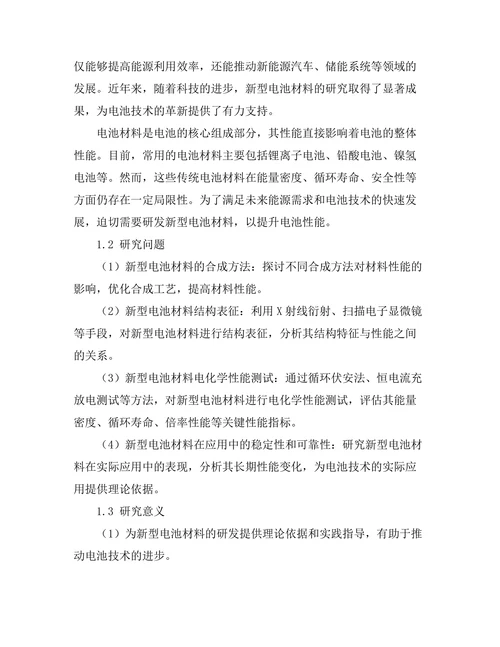 仅能够提高能源利用效率，还能推动新能源汽车、储能系统等领域的发展。近年来，随着科技的进步，新型电池材料的研究取得了显著成果，为电池技术的革新提供了有力支持。

电池材料是电池的核心组成部分，其性能直接影响着电池的整体性能。目前，常用的电池材料主要包括锂离子电池、铅酸电池、镍氢电池等。然而，这些传统电池材料在能量密度、循环寿命、安全性等方面仍存在一定局限性。为了满足未来能源需求和电池技术的快速发展，迫切需要研发新型电池材料，以提升电池性能。

1.2 研究问题

（1）新型电池材料的合成方法：探讨不同合成方法对材料性能的影响，优化合成工艺，提高材料性能。

（2）新型电池材料结构表征：利用 X 射线衍射、扫描电子显微镜等手段，对新型电池材料进行结构表征，分析其结构特征与性能之间的关系。

（3）新型电池材料电化学性能测试：通过循环伏安法、恒电流充放电测试等方法，对新型电池材料进行电化学性能测试，评估其能量密度、循环寿命、倍率性能等关键性能指标。

（4）新型电池材料在应用中的稳定性和可靠性：研究新型电池材料在实际应用中的表现，分析其长期性能变化，为电池技术的实际应用提供理论依据。

1.3 研究意义

（1）为新型电池材料的研发提供理论依据和实践指导，有助于推动电池技术的进步。